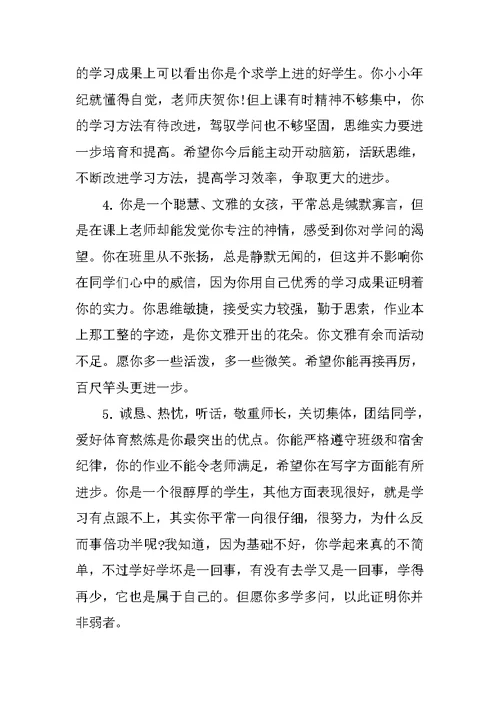 的学习成果上可以看出你是个求学上进的好学生。你小小年纪就懂得自觉，老师庆贺你!但上课有时精神不够集中，你的学习方法有待改进，驾驭学问也不够坚固，思维实力要进一步培育和提高。希望你今后能主动开动脑筋，活跃思维，不断改进学习方法，提高学习效率，争取更大的进步。

4. 你是一个聪慧、文雅的女孩，平常总是缄默寡言，但是在课上老师却能发觉你专注的神情，感受到你对学问的渴望。你在班里从不张扬，总是静默无闻的，但这并不影响你在同学们心中的威信，因为你用自己优秀的学习成果证明着你的实力。你思维敏捷，接受实力较强，勤于思索，作业本上那工整的字迹，是你文雅开出的花朵。你文雅有余而活动不足。愿你多一些活泼，多一些微笑。希望你能再接再厉，百尺竿头更进一步。

5. 诚恳、热忱，听话，敬重师长，关切集体，团结同学，爱好体育熬炼是你最突出的优点。你能严格遵守班级和宿舍纪律，你的作业不能令老师满足，希望你在写字方面能有所进步。你是一个很醇厚的学生，其他方面表现很好，就是学习有点跟不上，其实你平常一向很仔细，很努力，为什么反而事倍功半呢?我知道，因为基础不好，你学起来真的不简单，不过学好学坏是一回事，有没有去学又是一回事，学得再少，它也是属于自己的。但愿你多学多问，以此证明你并非弱者。